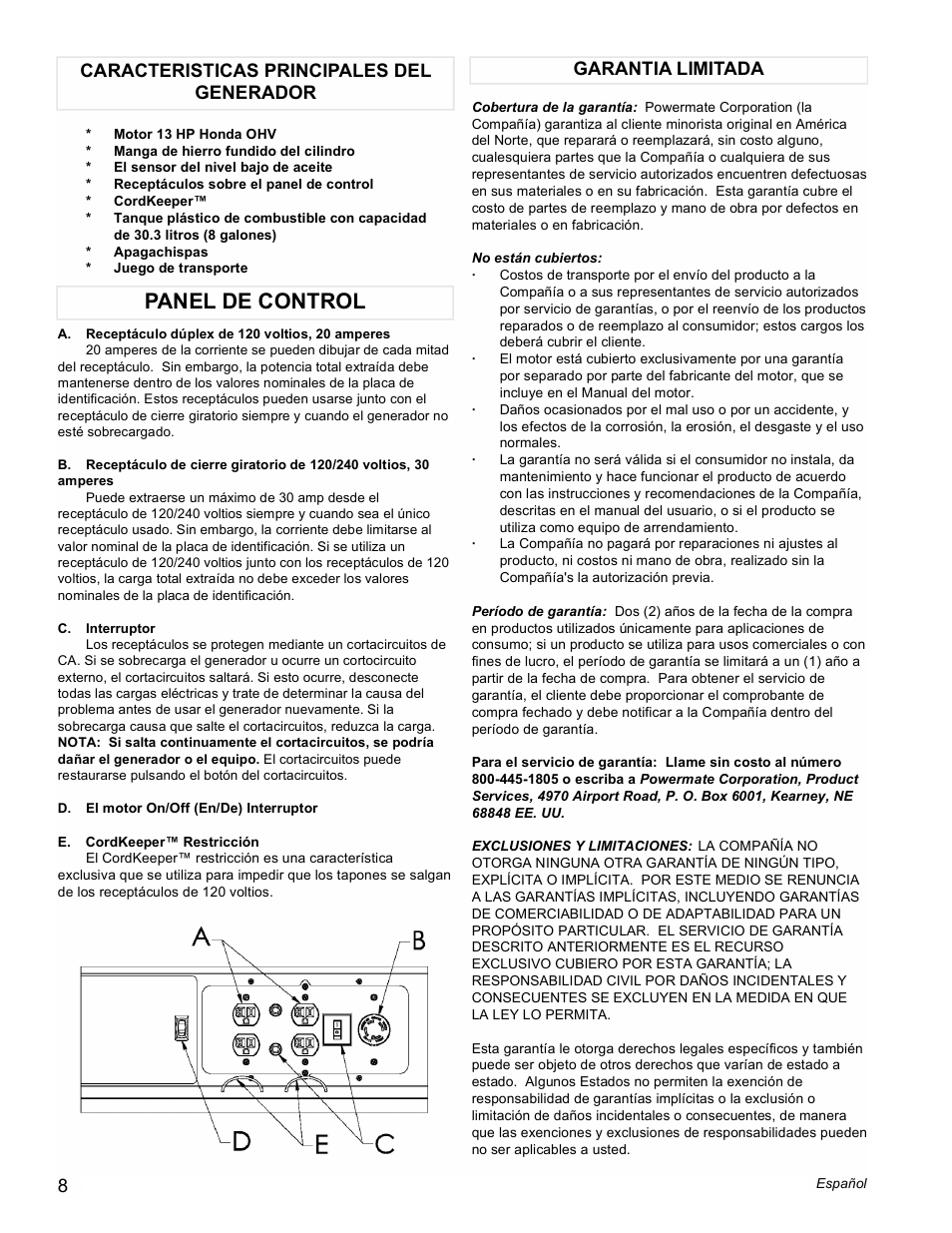 CARACTERISTICAS PRINCIPALES DEL GENERADOR

* Motor 13 HP Honda OHV
* Manga de hierro fundido del cilindro
* El sensor del nivel bajo de aceite
* Receptáculos sobre el panel de control
* CordKeeper™
* Tanque plástico de combustible con capacidad de 30.3 litros (8 galones)
* Apagachispas
* Juego de transporte

PANEL DE CONTROL

A. Receptáculo dúplex de 120 voltios, 20 amperes
20 amperes de la corriente se pueden dibujar de cada mitad del receptáculo. Sin embargo, la potencia total extraída debe mantenerse dentro de los valores nominales de la placa de identificación. Estos receptáculos pueden usarse junto con el receptáculo de cierre giratorio siempre y cuando el generador no esté sobrecargado.

B. Receptáculo de cierre giratorio de 120/240 voltios, 30 amperes
Puede extraerse un máximo de 30 amp desde el receptáculo de 120/240 voltios siempre y cuando sea el único receptáculo usado. Sin embargo, la corriente debe limitarse al valor nominal de la placa de identificación. Si se utiliza un receptáculo de 120/240 voltios junto con los receptáculos de 120 voltios, la carga total extraída no debe exceder los valores nominales de la placa de identificación.

C. Interruptor
Los receptáculos se protegen mediante un cortacircuitos de CA. Si se sobrecarga el generador u ocurre un cortocircuito externo, el cortacircuitos saltará. Si esto ocurre, desconecte todas las cargas eléctricas y trate de determinar la causa del problema antes de usar el generador nuevamente. Si la sobrecarga causa que salte el cortacircuitos, reduzca la carga. NOTA: Si salta continuamente el cortacircuitos, se podría dañar el generador o el equipo. El cortacircuitos puede restaurarse pulsando el botón del cortacircuitos.

D. El motor On/Off (En/De) Interruptor

E. CordKeeper™ Restricción
El CordKeeper™ restricción es una característica exclusiva que se utiliza para impedir que los tapones se salgan de los receptáculos de 120 voltios.

A B D E C

GARANTIA LIMITADA

Cobertura de la garantía: Powermate Corporation (la Compañía) garantiza al cliente minorista original en América del Norte, que reparará o reemplazará, sin costo alguno, cualesquiera partes que la Compañía o cualquiera de sus representantes de servicio autorizados encuentren defectuosas en sus materiales o en su fabricación. Esta garantía cubre el costo de partes de reemplazo y mano de obra por defectos en materiales o en fabricación.

No están cubiertos:
· Costos de transporte por el envío del producto a la Compañía o a sus representantes de servicio autorizados por servicio de garantías, o por el reenvío de los productos reparados o de reemplazo al consumidor; estos cargos los deberá cubrir el cliente.
· El motor está cubierto exclusivamente por una garantía por separado por parte del fabricante del motor, que se incluye en el Manual del motor.
· Daños ocasionados por el mal uso o por un accidente, y los efectos de la corrosión, la erosión, el desgaste y el uso normales.
· La garantía no será válida si el consumidor no instala, da mantenimiento y hace funcionar el producto de acuerdo con las instrucciones y recomendaciones de la Compañía, descritas en el manual del usuario, o si el producto se utiliza como equipo de arrendamiento.
· La Compañía no pagará por reparaciones ni ajustes al producto, ni costos ni mano de obra, realizado sin la Compañía's la autorización previa.

Período de garantía: Dos (2) años de la fecha de la compra en productos utilizados únicamente para aplicaciones de consumo; si un producto se utiliza para usos comerciales o con fines de lucro, el período de garantía se limitará a un (1) año a partir de la fecha de compra. Para obtener el servicio de garantía, el cliente debe proporcionar el comprobante de compra fechado y debe notificar a la Compañía dentro del período de garantía.

Para el servicio de garantía: Llame sin costo al número 800-445-1805 o escriba a Powermate Corporation, Product Services, 4970 Airport Road, P. O. Box 6001, Kearney, NE 68848 EE. UU.

EXCLUSIONES Y LIMITACIONES: LA COMPAÑÍA NO OTORGA NINGUNA OTRA GARANTÍA DE NINGÚN TIPO, EXPLÍCITA O IMPLÍCITA. POR ESTE MEDIO SE RENUNCIA A LAS GARANTÍAS IMPLÍCITAS, INCLUYENDO GARANTÍAS DE COMERCIABILIDAD O DE ADAPTABILIDAD PARA UN PROPÓSITO PARTICULAR. EL SERVICIO DE GARANTÍA DESCRITO ANTERIORMENTE ES EL RECURSO EXCLUSIVO CUBIERO POR ESTA GARANTÍA; LA RESPONSABILIDAD CIVIL POR DAÑOS INCIDENTALES Y CONSECUENTES SE EXCLUYEN EN LA MEDIDA EN QUE LA LEY LO PERMITA.

Esta garantía le otorga derechos legales específicos y también puede ser objeto de otros derechos que varían de estado a estado. Algunos Estados no permiten la exención de responsabilidad de garantías implícitas o la exclusión o limitación de daños incidentales o consecuentes, de manera que las exenciones y exclusiones de responsabilidades pueden no ser aplicables a usted.

8

Español